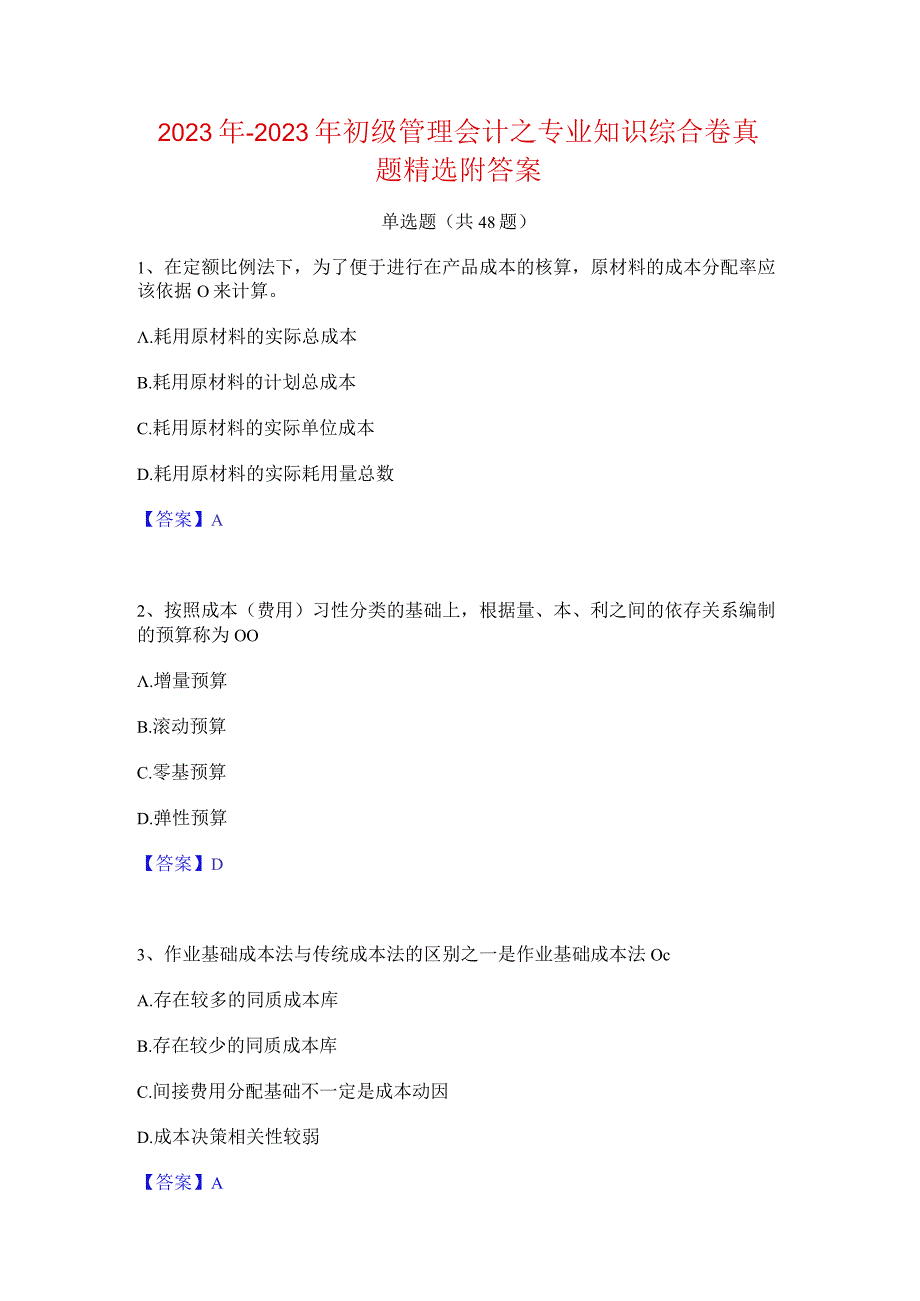 2023年-2023年初级管理会计之专业知识综合卷真题精选附答案

单选题（共48题）

1、在定额比例法下，为了便于进行在产品成本的核算，原材料的成本分配率应该依据O来计算。

A.耗用原材料的实际总成本

B.耗用原材料的计划总成本

C.耗用原材料的实际单位成本

D.耗用原材料的实际耗用量总数

【答案】A

2、按照成本（费用）习性分类的基础上，根据量、本、利之间的依存关系编制的预算称为OO

A.增量预算

B.滚动预算

C.零基预算

D.弹性预算

【答案】D

3、作业基础成本法与传统成本法的区别之一是作业基础成本法Oc

A.存在较多的同质成本库

B.存在较少的同质成本库

C.间接费用分配基础不一定是成本动因

D.成本决策相关性较弱

【答案】A